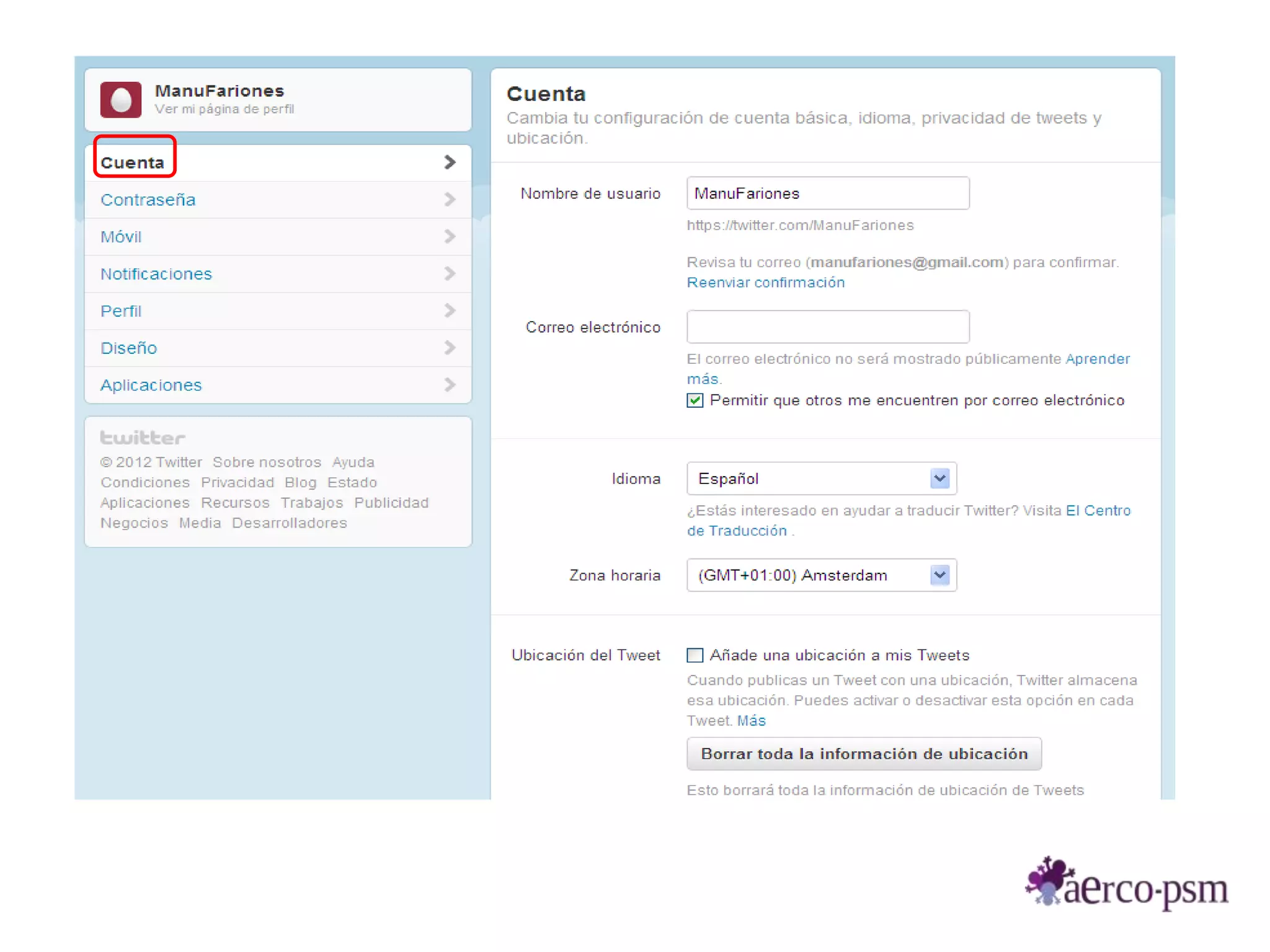 ManuFariones
Ver mi página de perfil

Cuenta
Contraseña
Móvil
Notificaciones
Perfil
Diseño
Aplicaciones

twitter
© 2012 Twitter Sobre nosotros Ayuda Condiciones Privacidad Blog Estado Aplicaciones Recursos Trabajos Publicidad Negocios Media Desarrolladores

Cuenta
Cambia tu configuración de cuenta básica, idioma, privacidad de tweets y ubicación.

Nombre de usuario
ManuFariones
https://twitter.com/ManuFariones

Revisa tu correo (manufariones@gmail.com) para confirmar. Reenviar confirmación

Correo electrónico
El correo electrónico no será mostrado públicamente Aprender más.
☑ Permitir que otros me encuentren por correo electrónico

Idioma
Español
¿Estás interesado en ayudar a traducir Twitter? Visita El Centro de Traducción .

Zona horaria
(GMT+01:00) Amsterdam

Ubicación del Tweet
☐ Añade una ubicación a mis Tweets
Cuando publicas un Tweet con una ubicación, Twitter almacena esa ubicación. Puedes activar o desactivar esta opción en cada Tweet. Más
Borrar toda la información de ubicación
Esto borrará toda la información de ubicación de Tweets

aerco-psm